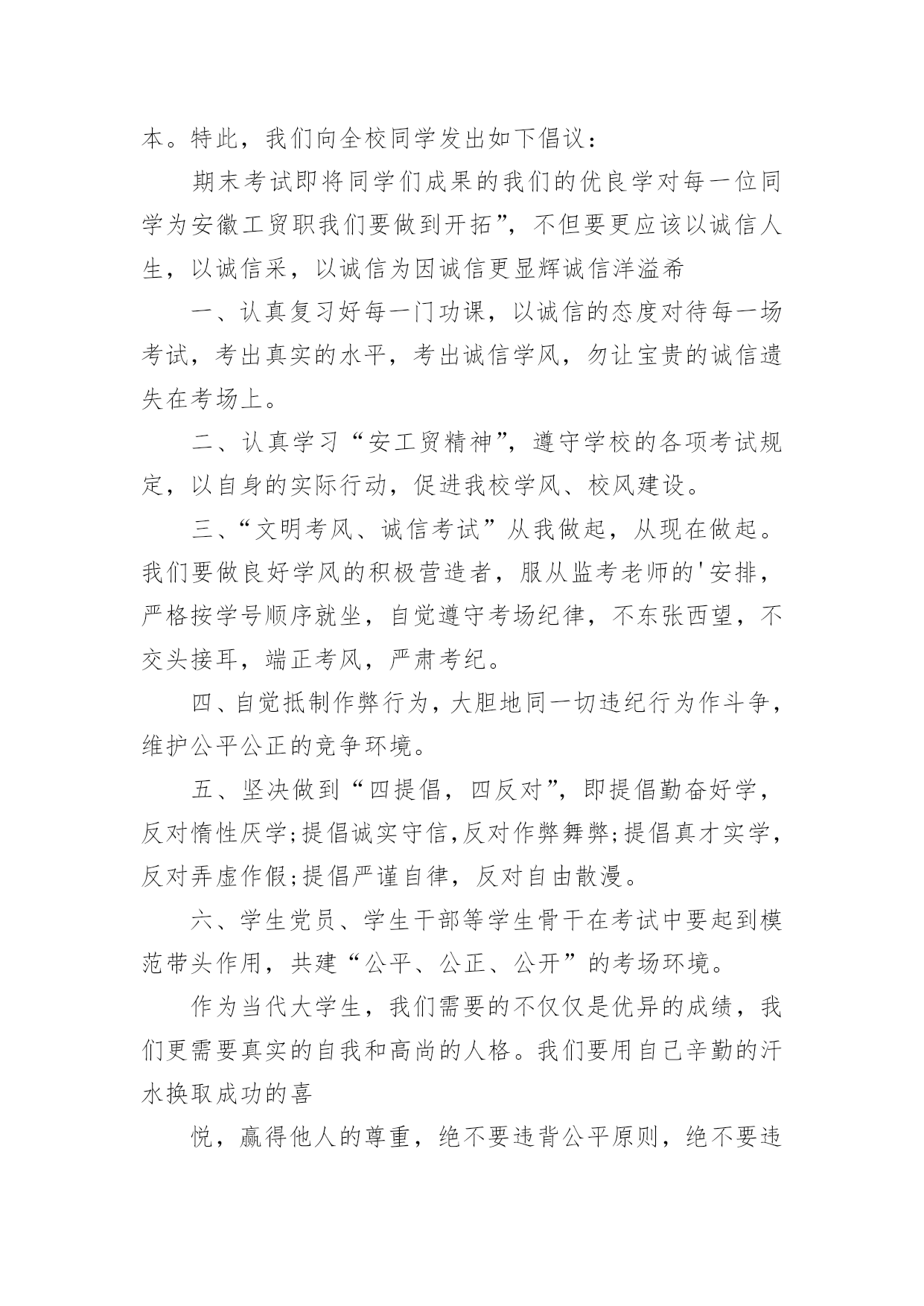 本。特此，我们向全校同学发出如下倡议：

期末考试即将同学们成果的我们的优良学对每一位同学为安徽工贸职我们要做到开拓”，不但要更应该以诚信人生，以诚信采，以诚信为因诚信更显辉诚信洋溢希

一、认真复习好每一门功课，以诚信的态度对待每一场考试，考出真实的水平，考出诚信学风，勿让宝贵的诚信遗失在考场上。

二、认真学习“安工贸精神”，遵守学校的各项考试规定，以自身的实际行动，促进我校学风、校风建设。

三、“文明考风、诚信考试”从我做起，从现在做起。我们要做良好学风的积极营造者，服从监考老师的'安排，严格按学号顺序就坐，自觉遵守考场纪律，不东张西望，不交头接耳，端正考风，严肃考纪。

四、自觉抵制作弊行为，大胆地同一切违纪行为作斗争，维护公平公正的竞争环境。

五、坚决做到“四提倡，四反对”，即提倡勤奋好学，反对惰性厌学;提倡诚实守信,反对作弊舞弊;提倡真才实学，反对弄虚作假;提倡严谨自律，反对自由散漫。

六、学生党员、学生干部等学生骨干在考试中要起到模范带头作用，共建“公平、公正、公开”的考场环境。

作为当代大学生，我们需要的不仅仅是优异的成绩，我们更需要真实的自我和高尚的人格。我们要用自己辛勤的汗水换取成功的喜

悦，赢得他人的尊重，绝不要违背公平原则，绝不要违